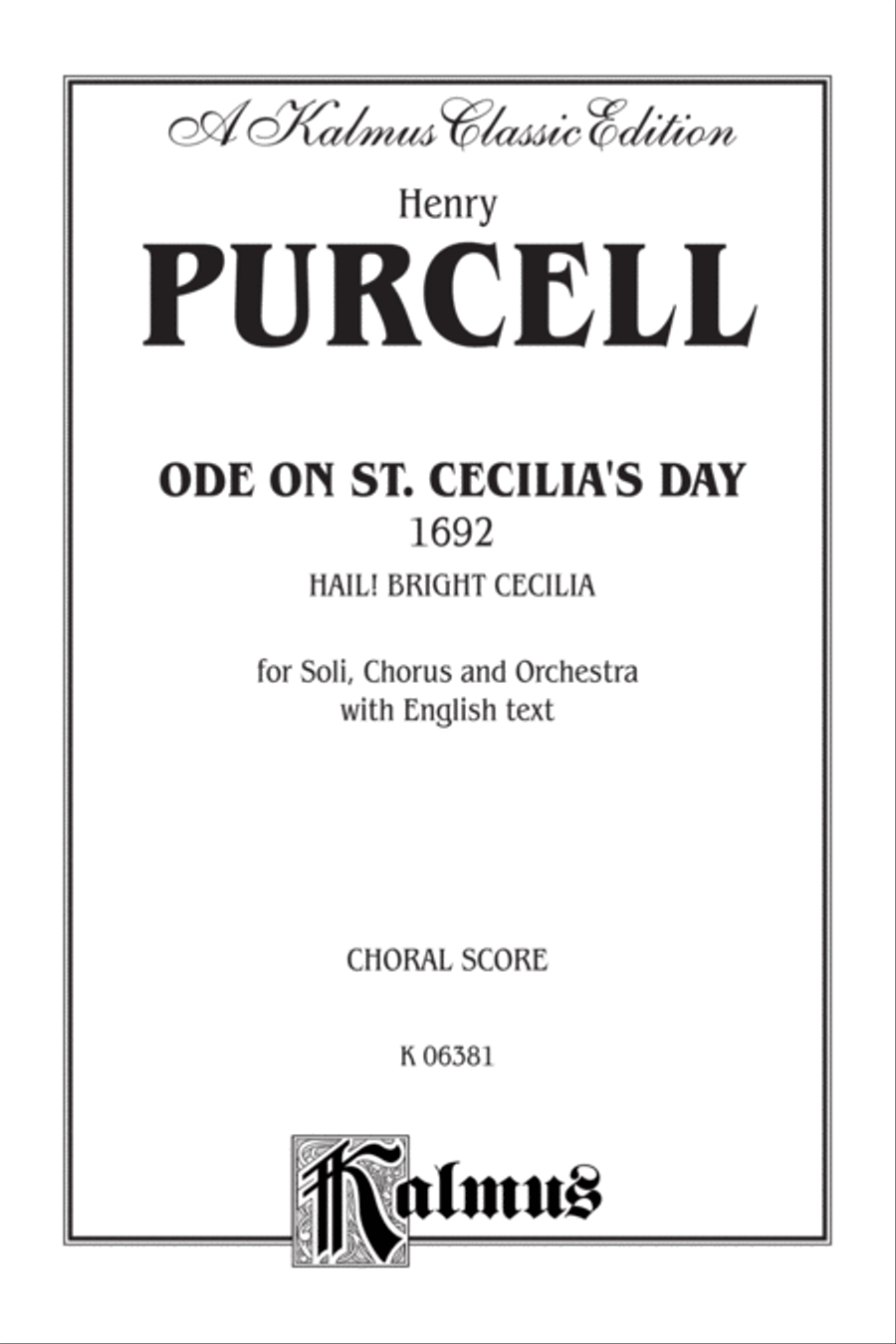 A Kalmus Classic Edition

Henry

PURCELL

ODE ON ST. CECILIA'S DAY

1692

HAIL! BRIGHT CECILIA

for Soli, Chorus and Orchestra
with English text

CHORAL SCORE

K 06381

Kalmus